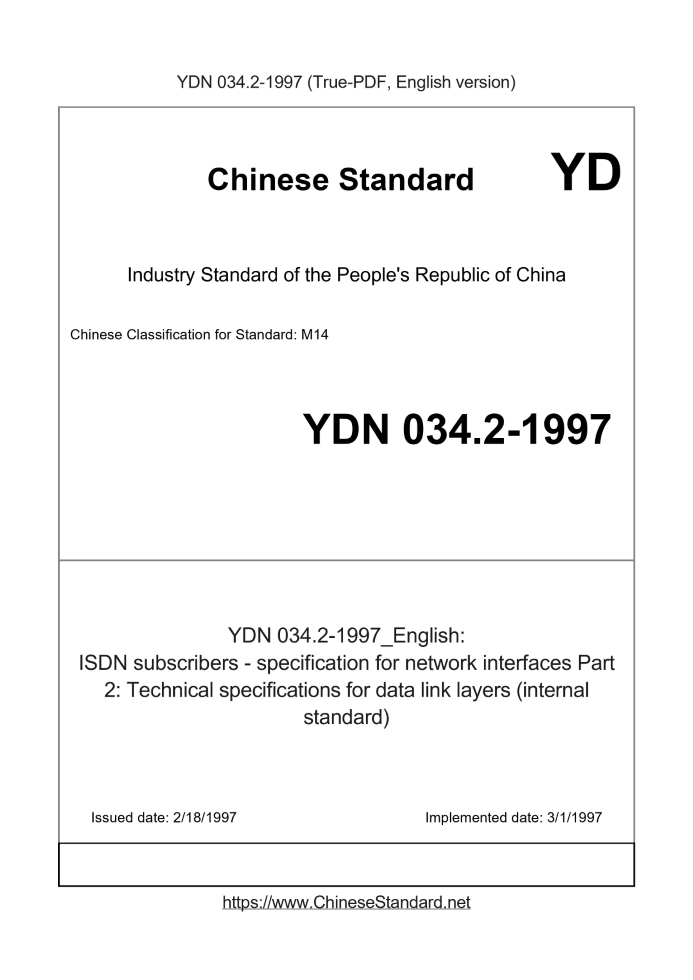 YDN 034.2-1997 (True-PDF, English version)

Chinese Standard

YD

Industry Standard of the People's Republic of China

Chinese Classification for Standard: M14

YDN 034.2-1997

YDN 034.2-1997_English:
ISDN subscribers - specification for network interfaces Part 2: Technical specifications for data link layers (internal standard)

Issued date: 2/18/1997

Implemented date: 3/1/1997

https://www.ChineseStandard.net